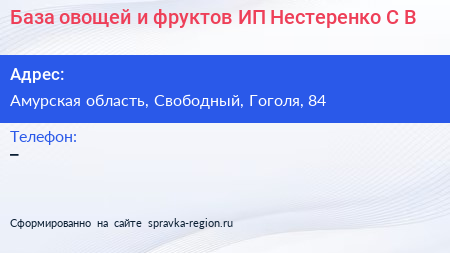 База овощей и фруктов ИП Нестеренко С В

Адрес:

Амурская область, Свободный, Гоголя, 84

Телефон:

–

Сформированно на сайте spravka-region.ru